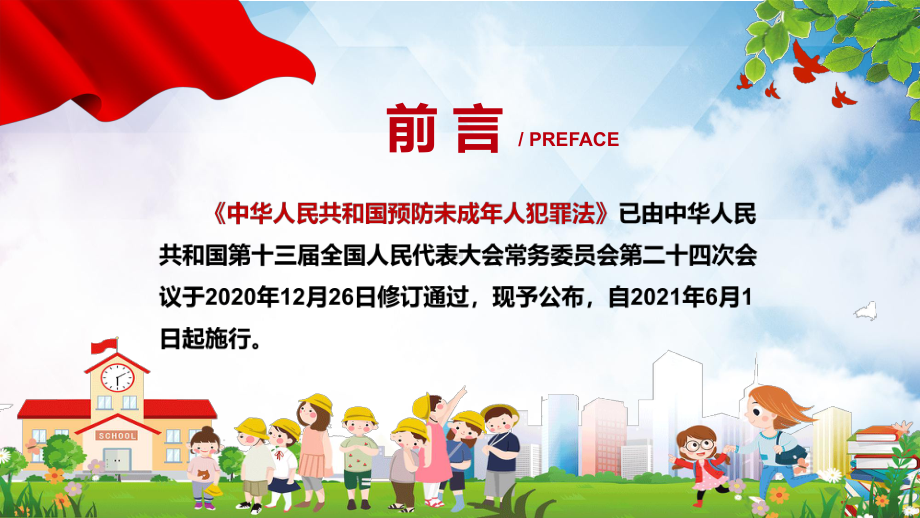 前言 / PREFACE

《中华人民共和国预防未成年人犯罪法》已由中华人民共和国第十三届全国人民代表大会常务委员会第二十四次会议于2020年12月26日修订通过，现予公布，自2021年6月1日起施行。

SCHOOL